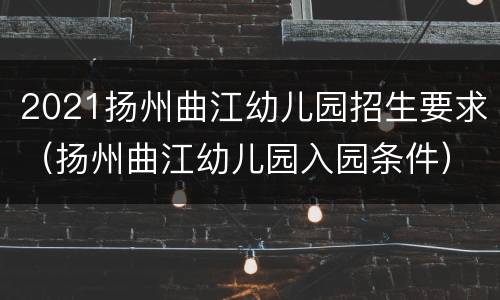 2021扬州曲江幼儿园招生要求（扬州曲江幼儿园入园条件）